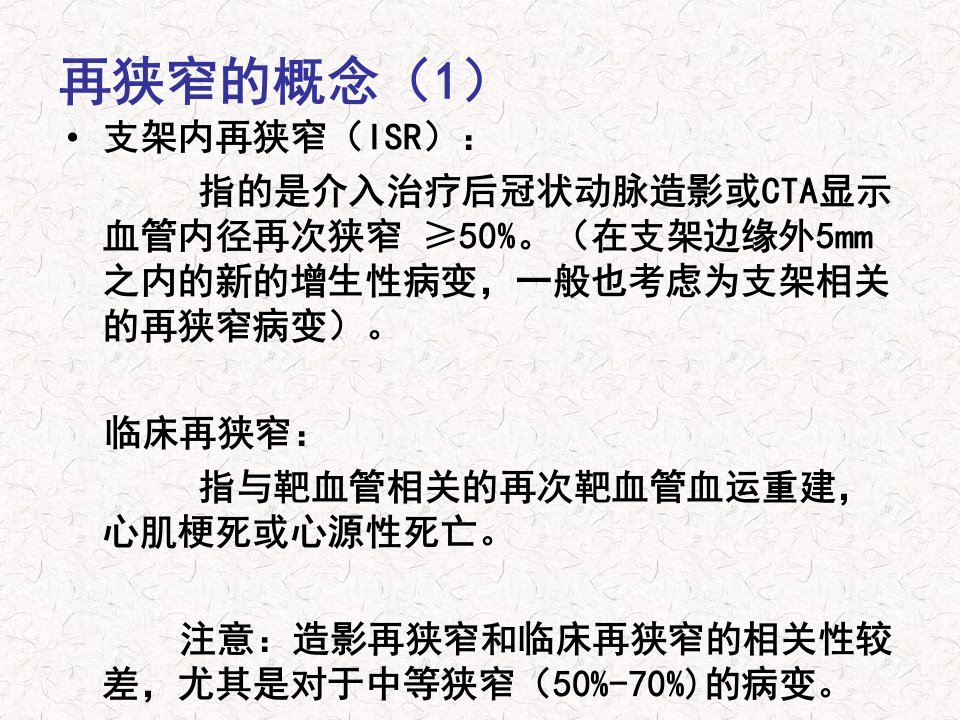 再狭窄的概念（1）

• 支架内再狭窄（ISR）：

指的是介入治疗后冠状动脉造影或CTA显示血管内径再次狭窄 ≥50%。（在支架边缘外5mm之内的新的增生性病变，一般也考虑为支架相关的再狭窄病变）。

临床再狭窄：

指与靶血管相关的再次靶血管血运重建，心肌梗死或心源性死亡。

注意：造影再狭窄和临床再狭窄的相关性较差，尤其是对于中等狭窄（50%-70%)的病变。